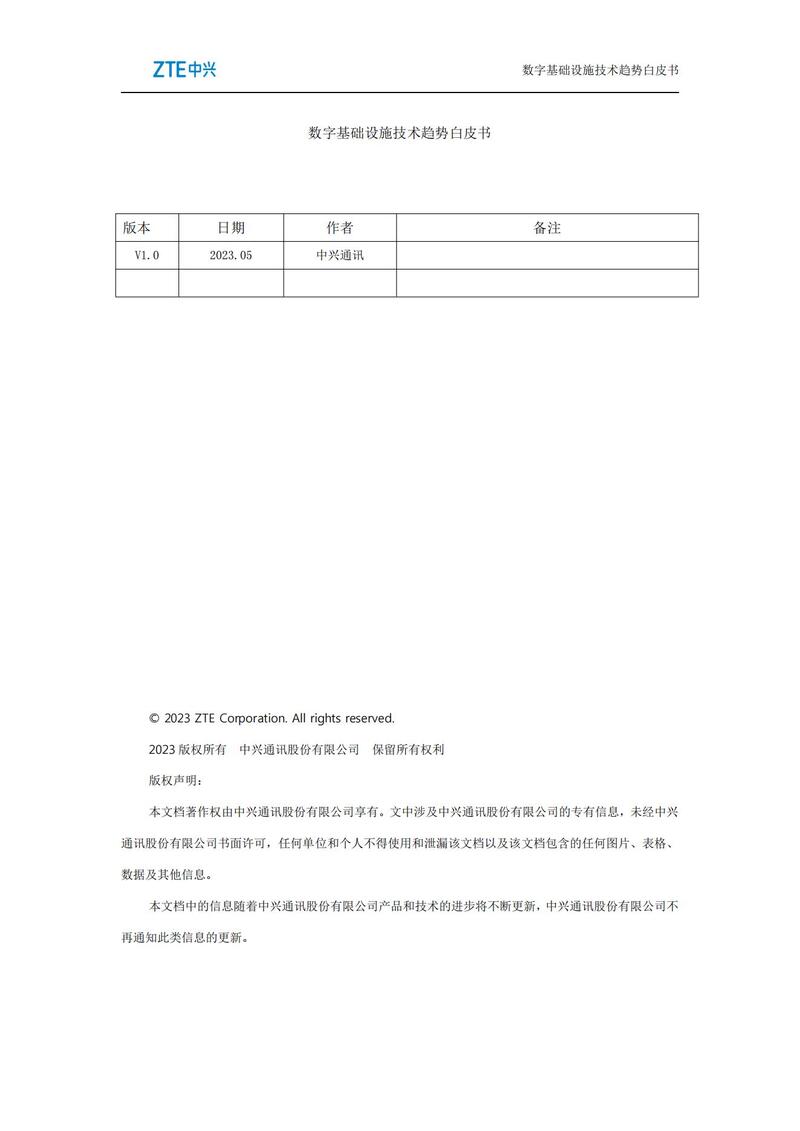 ZTE中兴

数字基础设施技术趋势白皮书

数字基础设施技术趋势白皮书

| 版本 | 日期 | 作者 | 备注 |
|---|---|---|---|
| V1.0 | 2023.05 | 中兴通讯 | |
| | | | |

© 2023 ZTE Corporation. All rights reserved.

2023 版权所有　中兴通讯股份有限公司　保留所有权利

版权声明：

本文档著作权由中兴通讯股份有限公司享有。文中涉及中兴通讯股份有限公司的专有信息，未经中兴通讯股份有限公司书面许可，任何单位和个人不得使用和泄漏该文档以及该文档包含的任何图片、表格、数据及其他信息。

本文档中的信息随着中兴通讯股份有限公司产品和技术的进步将不断更新，中兴通讯股份有限公司不再通知此类信息的更新。